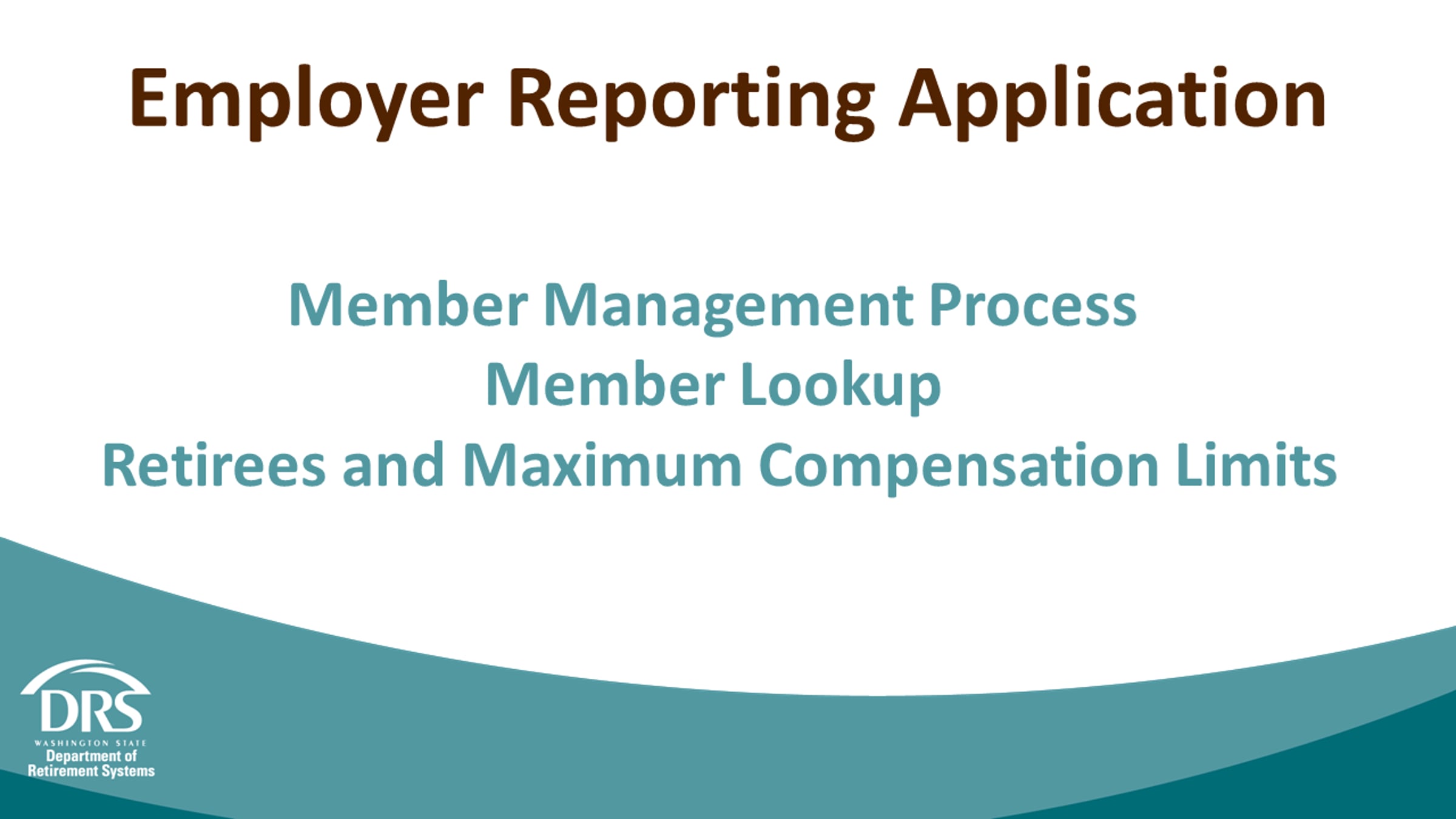 Employer Reporting Application

Member Management Process
Member Lookup
Retirees and Maximum Compensation Limits

DRS
WASHINGTON STATE
Department of
Retirement Systems